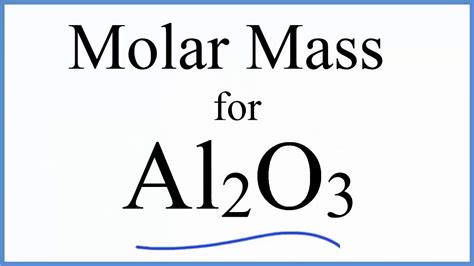 Molar Mass

for

$Al_2O_3$